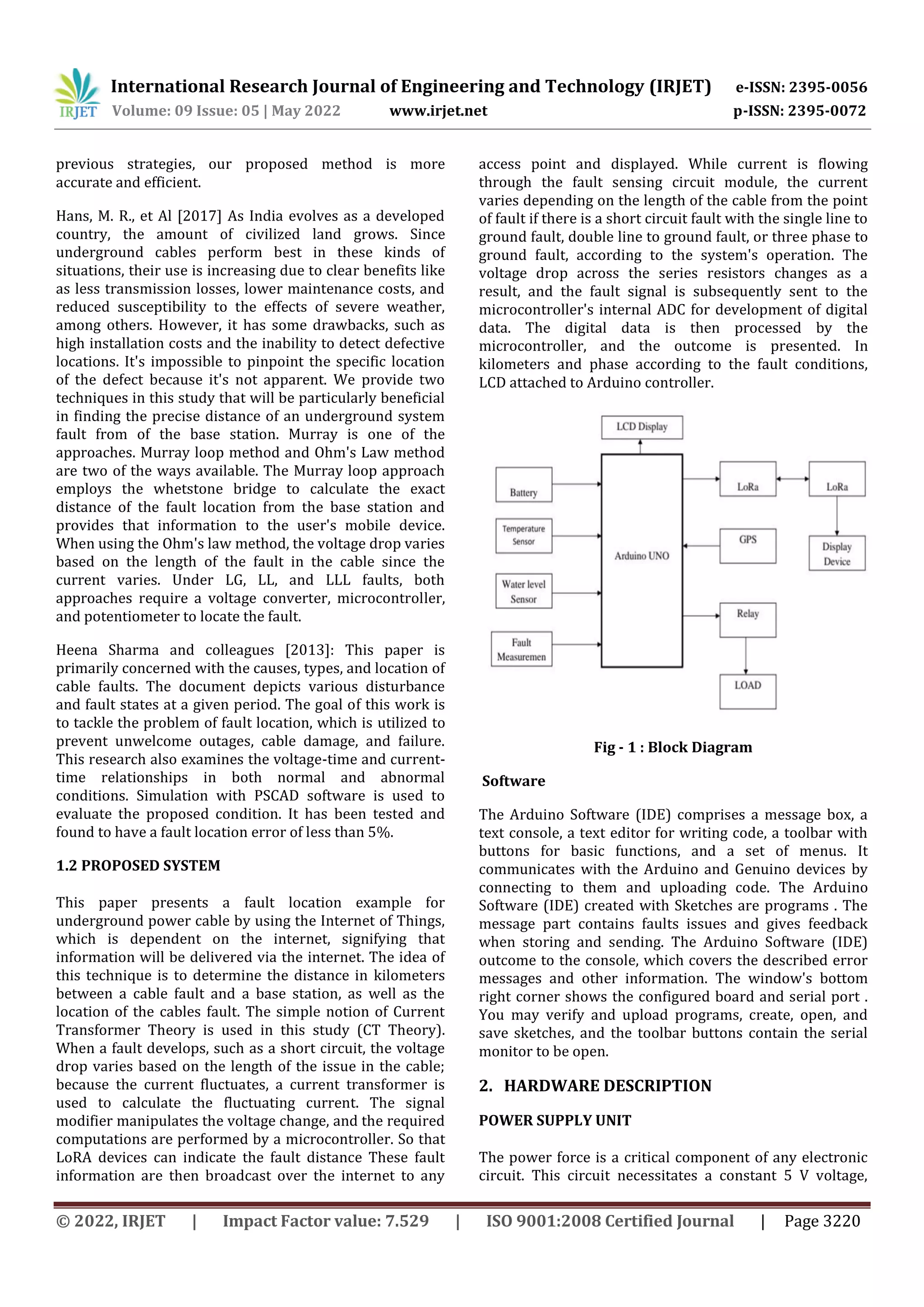 IRJET International Research Journal of Engineering and Technology (IRJET) e-ISSN: 2395-0056
Volume: 09 Issue: 05 | May 2022 www.irjet.net p-ISSN: 2395-0072

previous strategies, our proposed method is more accurate and efficient.

Hans, M. R., et Al [2017] As India evolves as a developed country, the amount of civilized land grows. Since underground cables perform best in these kinds of situations, their use is increasing due to clear benefits like as less transmission losses, lower maintenance costs, and reduced susceptibility to the effects of severe weather, among others. However, it has some drawbacks, such as high installation costs and the inability to detect defective locations. It's impossible to pinpoint the specific location of the defect because it's not apparent. We provide two techniques in this study that will be particularly beneficial in finding the precise distance of an underground system fault from of the base station. Murray is one of the approaches. Murray loop method and Ohm's Law method are two of the ways available. The Murray loop approach employs the whetstone bridge to calculate the exact distance of the fault location from the base station and provides that information to the user's mobile device. When using the Ohm's law method, the voltage drop varies based on the length of the fault in the cable since the current varies. Under LG, LL, and LLL faults, both approaches require a voltage converter, microcontroller, and potentiometer to locate the fault.

Heena Sharma and colleagues [2013]: This paper is primarily concerned with the causes, types, and location of cable faults. The document depicts various disturbance and fault states at a given period. The goal of this work is to tackle the problem of fault location, which is utilized to prevent unwelcome outages, cable damage, and failure. This research also examines the voltage-time and current-time relationships in both normal and abnormal conditions. Simulation with PSCAD software is used to evaluate the proposed condition. It has been tested and found to have a fault location error of less than 5%.

1.2 PROPOSED SYSTEM

This paper presents a fault location example for underground power cable by using the Internet of Things, which is dependent on the internet, signifying that information will be delivered via the internet. The idea of this technique is to determine the distance in kilometers between a cable fault and a base station, as well as the location of the cables fault. The simple notion of Current Transformer Theory is used in this study (CT Theory). When a fault develops, such as a short circuit, the voltage drop varies based on the length of the issue in the cable; because the current fluctuates, a current transformer is used to calculate the fluctuating current. The signal modifier manipulates the voltage change, and the required computations are performed by a microcontroller. So that LoRA devices can indicate the fault distance These fault information are then broadcast over the internet to any access point and displayed. While current is flowing through the fault sensing circuit module, the current varies depending on the length of the cable from the point of fault if there is a short circuit fault with the single line to ground fault, double line to ground fault, or three phase to ground fault, according to the system's operation. The voltage drop across the series resistors changes as a result, and the fault signal is subsequently sent to the microcontroller's internal ADC for development of digital data. The digital data is then processed by the microcontroller, and the outcome is presented. In kilometers and phase according to the fault conditions, LCD attached to Arduino controller.

LCD Display
Battery
Temperature Sensor
Water level Sensor
Fault Measuremen
Arduino UNO
LoRa
LoRa
GPS
Display Device
Relay
LOAD

Fig - 1 : Block Diagram

Software

The Arduino Software (IDE) comprises a message box, a text console, a text editor for writing code, a toolbar with buttons for basic functions, and a set of menus. It communicates with the Arduino and Genuino devices by connecting to them and uploading code. The Arduino Software (IDE) created with Sketches are programs . The message part contains faults issues and gives feedback when storing and sending. The Arduino Software (IDE) outcome to the console, which covers the described error messages and other information. The window's bottom right corner shows the configured board and serial port . You may verify and upload programs, create, open, and save sketches, and the toolbar buttons contain the serial monitor to be open.

2. HARDWARE DESCRIPTION

POWER SUPPLY UNIT

The power force is a critical component of any electronic circuit. This circuit necessitates a constant 5 V voltage,

© 2022, IRJET | Impact Factor value: 7.529 | ISO 9001:2008 Certified Journal | Page 3220